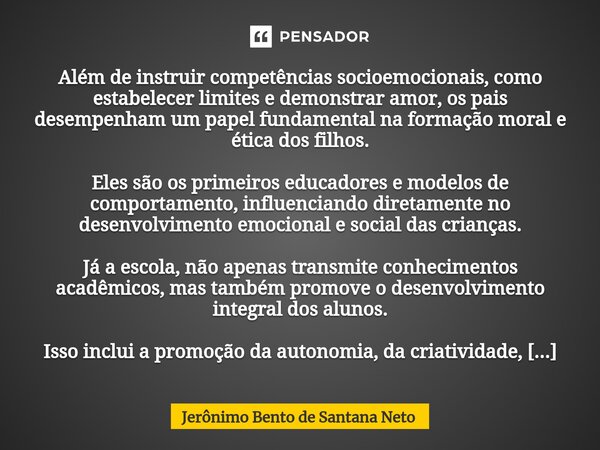 PENSADOR

Além de instruir competências socioemocionais, como estabelecer limites e demonstrar amor, os pais desempenham um papel fundamental na formação moral e ética dos filhos.

Eles são os primeiros educadores e modelos de comportamento, influenciando diretamente no desenvolvimento emocional e social das crianças.

Já a escola, não apenas transmite conhecimentos acadêmicos, mas também promove o desenvolvimento integral dos alunos.

Isso inclui a promoção da autonomia, da criatividade, [...]

Jerônimo Bento de Santana Neto